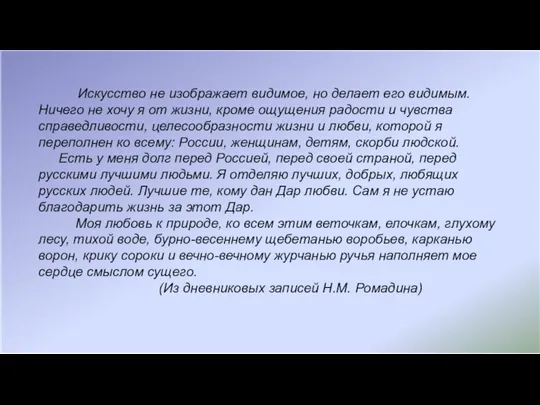 Искусство не изображает видимое, но делает его видимым. Ничего не хочу я от жизни, кроме ощущения радости и чувства справедливости, целесообразности жизни и любви, которой я переполнен ко всему: России, женщинам, детям, скорби людской.

Есть у меня долг перед Россией, перед своей страной, перед русскими лучшими людьми. Я отделяю лучших, добрых, любящих русских людей. Лучшие те, кому дан Дар любви. Сам я не устаю благодарить жизнь за этот Дар.

Моя любовь к природе, ко всем этим веточкам, елочкам, глухому лесу, тихой воде, бурно-весеннему щебетанью воробьев, карканью ворон, крику сороки и вечно-вечному журчанью ручья наполняет мое сердце смыслом сущего.

(Из дневниковых записей Н.М. Ромадина)